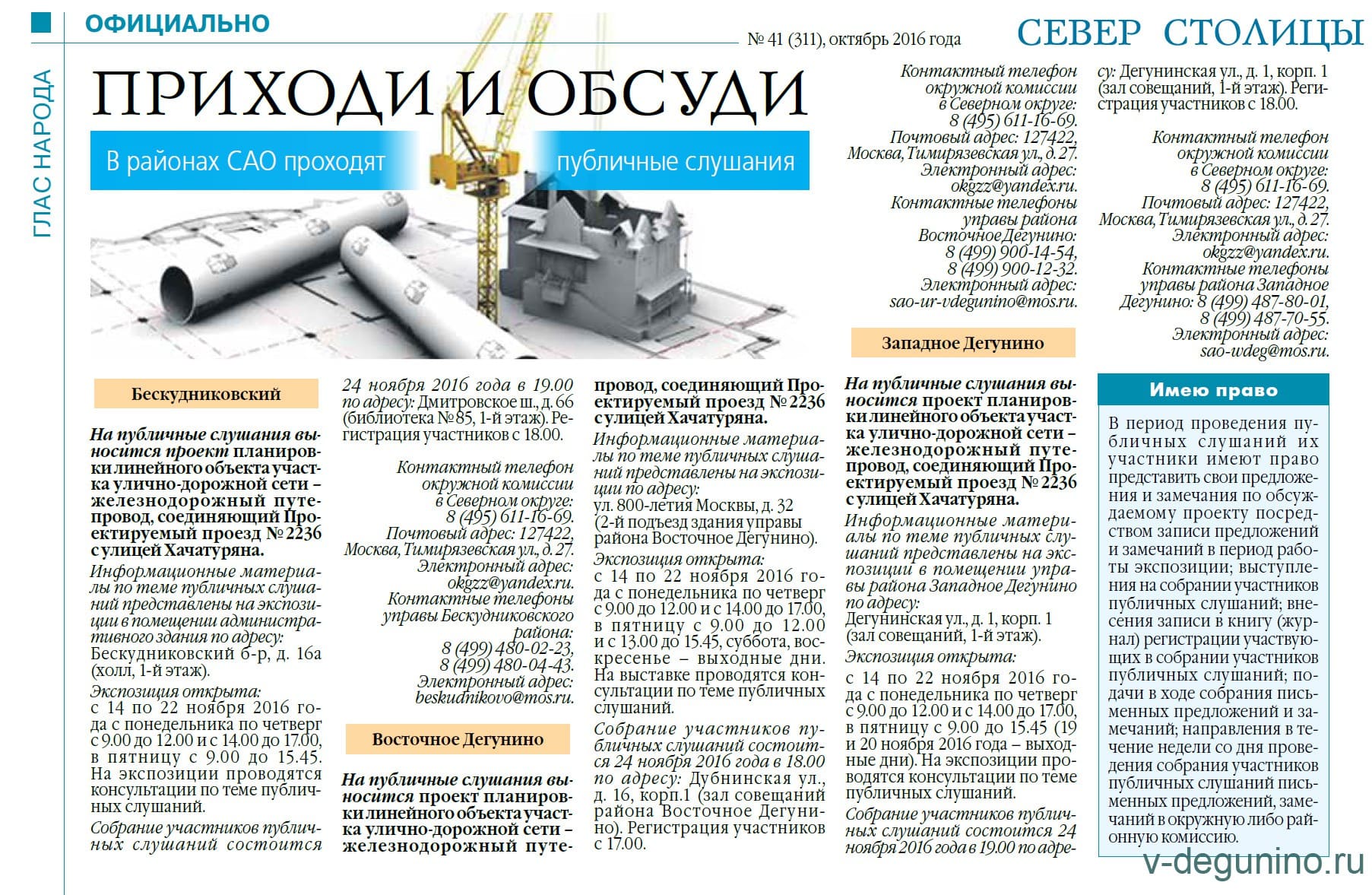 ОФИЦИАЛЬНО

№ 41 (311), октябрь 2016 года

СЕВЕР СТОЛИЦЫ

ГЛАС НАРОДА

ПРИХОДИ И ОБСУДИ

В районах САО проходят публичные слушания

Бескудниковский

На публичные слушания выносится проект планировки линейного объекта участка улично-дорожной сети – железнодорожный путепровод, соединяющий Проектируемый проезд № 2236 с улицей Хачатуряна.

Информационные материалы по теме публичных слушаний представлены на экспозиции в помещении административного здания по адресу: Бескудниковский б-р, д. 16а (холл, 1-й этаж).

Экспозиция открыта: с 14 по 22 ноября 2016 года с понедельника по четверг с 9.00 до 12.00 и с 14.00 до 17.00, в пятницу с 9.00 до 15.45. На экспозиции проводятся консультации по теме публичных слушаний.

Собрание участников публичных слушаний состоится 24 ноября 2016 года в 19.00 по адресу: Дмитровское ш., д. 66 (библиотека № 85, 1-й этаж). Регистрация участников с 18.00.

Контактный телефон окружной комиссии в Северном округе: 8 (495) 611-16-69.
Почтовый адрес: 127422, Москва, Тимирязевская ул., д. 27.
Электронный адрес: okgzz@yandex.ru.
Контактные телефоны управы Бескудниковского района: 8 (499) 480-02-23, 8 (499) 480-04-43.
Электронный адрес: beskudnikovo@mos.ru.

Восточное Дегунино

На публичные слушания выносится проект планировки линейного объекта участка улично-дорожной сети – железнодорожный путепровод, соединяющий Проектируемый проезд № 2236 с улицей Хачатуряна.

Информационные материалы по теме публичных слушаний представлены на экспозиции по адресу: ул. 800-летия Москвы, д. 32 (2-й подъезд здания управы района Восточное Дегунино).

Экспозиция открыта: с 14 по 22 ноября 2016 года с понедельника по четверг с 9.00 до 12.00 и с 14.00 до 17.00, в пятницу с 9.00 до 12.00 и с 13.00 до 15.45, суббота, воскресенье – выходные дни. На выставке проводятся консультации по теме публичных слушаний.

Собрание участников публичных слушаний состоится 24 ноября 2016 года в 18.00 по адресу: Дубнинская ул., д. 16, корп.1 (зал совещаний района Восточное Дегунино). Регистрация участников с 17.00.

Контактный телефон окружной комиссии в Северном округе: 8 (495) 611-16-69.
Почтовый адрес: 127422, Москва, Тимирязевская ул., д. 27.
Электронный адрес: okgzz@yandex.ru.
Контактные телефоны управы района Восточное Дегунино: 8 (499) 900-14-54, 8 (499) 900-12-32.
Электронный адрес: sao-ur-vdegunino@mos.ru.

Западное Дегунино

На публичные слушания выносится проект планировки линейного объекта участка улично-дорожной сети – железнодорожный путепровод, соединяющий Проектируемый проезд № 2236 с улицей Хачатуряна.

Информационные материалы по теме публичных слушаний представлены на экспозиции в помещении управы района Западное Дегунино по адресу: Дегунинская ул., д. 1, корп. 1 (зал совещаний, 1-й этаж).

Экспозиция открыта: с 14 по 22 ноября 2016 года с понедельника по четверг с 9.00 до 12.00 и с 14.00 до 17.00, в пятницу с 9.00 до 15.45 (19 и 20 ноября 2016 года – выходные дни). На экспозиции проводятся консультации по теме публичных слушаний.

Собрание участников публичных слушаний состоится 24 ноября 2016 года в 19.00 по адресу: Дегунинская ул., д. 1, корп. 1 (зал совещаний, 1-й этаж). Регистрация участников с 18.00.

Контактный телефон окружной комиссии в Северном округе: 8 (495) 611-16-69.
Почтовый адрес: 127422, Москва, Тимирязевская ул., д. 27.
Электронный адрес: okgzz@yandex.ru.
Контактные телефоны управы района Западное Дегунино: 8 (499) 487-80-01, 8 (499) 487-70-55.
Электронный адрес: sao-wdeg@mos.ru.

Имею право

В период проведения публичных слушаний их участники имеют право представить свои предложения и замечания по обсуждаемому проекту посредством записи предложений и замечаний в период работы экспозиции; выступления на собрании участников публичных слушаний; внесения записи в книгу (журнал) регистрации участвующих в собрании участников публичных слушаний; подачи в ходе собрания письменных предложений и замечаний; направления в течение недели со дня проведения собрания участников публичных слушаний письменных предложений, замечаний в окружную либо районную комиссию.

v-degunino.ru